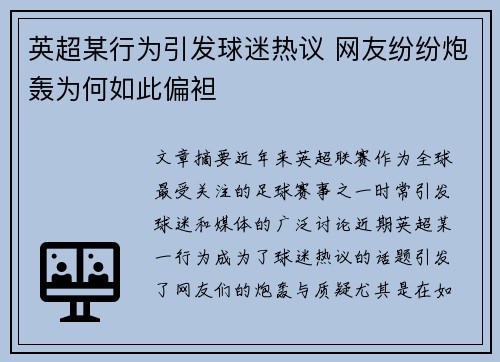 英超某行为引发球迷热议 网友纷纷炮轰为何如此偏袒

文章摘要近年来英超联赛作为全球最受关注的足球赛事之一时常引发球迷和媒体的广泛讨论近期英超某一行为成为了球迷热议的话题引发了网友们的炮轰与质疑尤其是在如